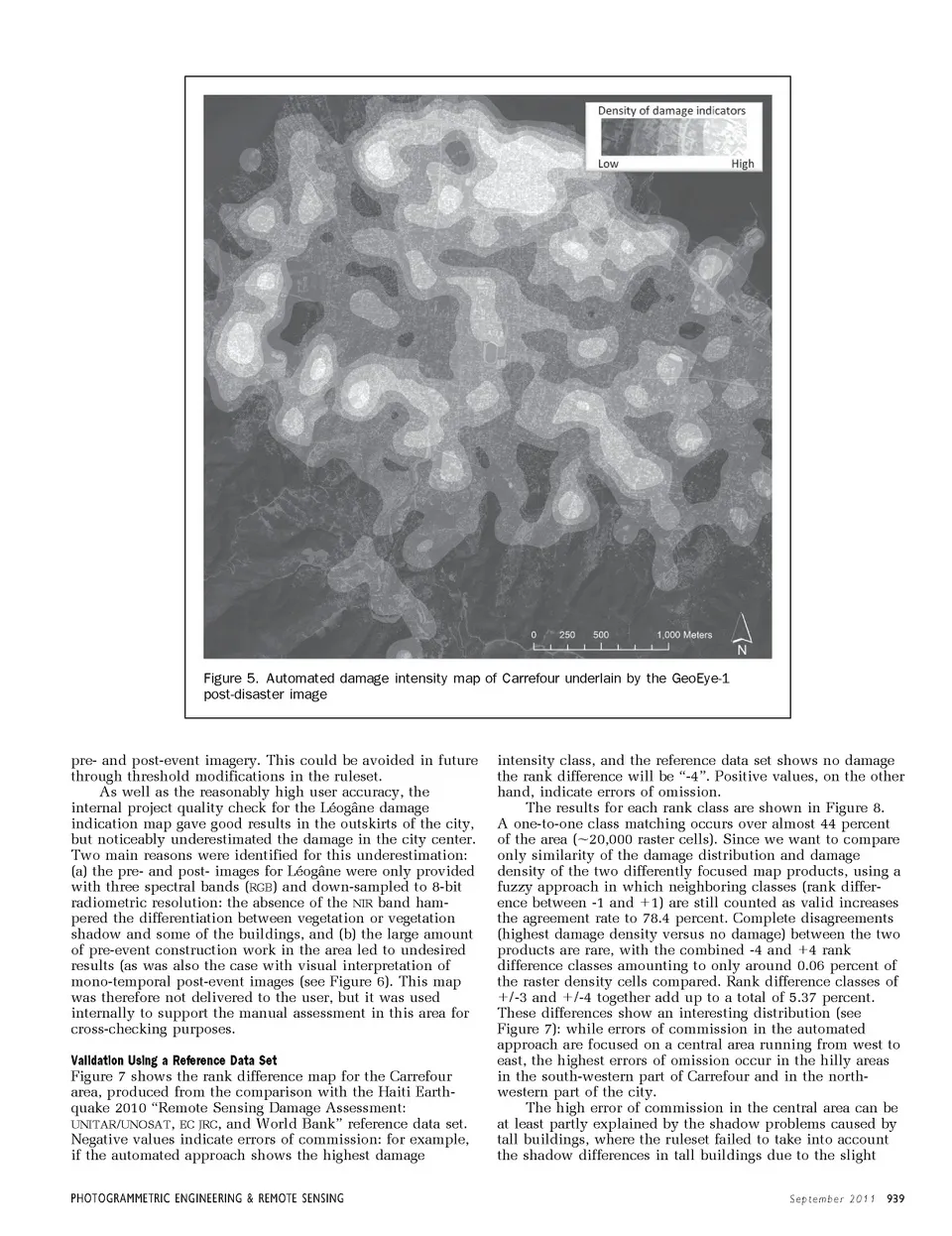 Density of damage indicators

Low High

0 250 500 1,000 Meters

N

Figure 5. Automated damage intensity map of Carrefour underlain by the GeoEye-1 post-disaster image

pre- and post-event imagery. This could be avoided in future through threshold modifications in the ruleset.

As well as the reasonably high user accuracy, the internal project quality check for the Léogâne damage indication map gave good results in the outskirts of the city, but noticeably underestimated the damage in the city center. Two main reasons were identified for this underestimation: (a) the pre- and post- images for Léogâne were only provided with three spectral bands (RGB) and down-sampled to 8-bit radiometric resolution: the absence of the NIR band hampered the differentiation between vegetation or vegetation shadow and some of the buildings, and (b) the large amount of pre-event construction work in the area led to undesired results (as was also the case with visual interpretation of mono-temporal post-event images (see Figure 6). This map was therefore not delivered to the user, but it was used internally to support the manual assessment in this area for cross-checking purposes.

Validation Using a Reference Data Set
Figure 7 shows the rank difference map for the Carrefour area, produced from the comparison with the Haiti Earthquake 2010 "Remote Sensing Damage Assessment: UNITAR/UNOSAT, EC JRC, and World Bank" reference data set. Negative values indicate errors of commission: for example, if the automated approach shows the highest damage intensity class, and the reference data set shows no damage the rank difference will be "-4". Positive values, on the other hand, indicate errors of omission.

The results for each rank class are shown in Figure 8. A one-to-one class matching occurs over almost 44 percent of the area (~20,000 raster cells). Since we want to compare only similarity of the damage distribution and damage density of the two differently focused map products, using a fuzzy approach in which neighboring classes (rank difference between -1 and +1) are still counted as valid increases the agreement rate to 78.4 percent. Complete disagreements (highest damage density versus no damage) between the two products are rare, with the combined -4 and +4 rank difference classes amounting to only around 0.06 percent of the raster density cells compared. Rank difference classes of +/-3 and +/-4 together add up to a total of 5.37 percent. These differences show an interesting distribution (see Figure 7): while errors of commission in the automated approach are focused on a central area running from west to east, the highest errors of omission occur in the hilly areas in the south-western part of Carrefour and in the north-western part of the city.

The high error of commission in the central area can be at least partly explained by the shadow problems caused by tall buildings, where the ruleset failed to take into account the shadow differences in tall buildings due to the slight

PHOTOGRAMMETRIC ENGINEERING & REMOTE SENSING September 2011 939